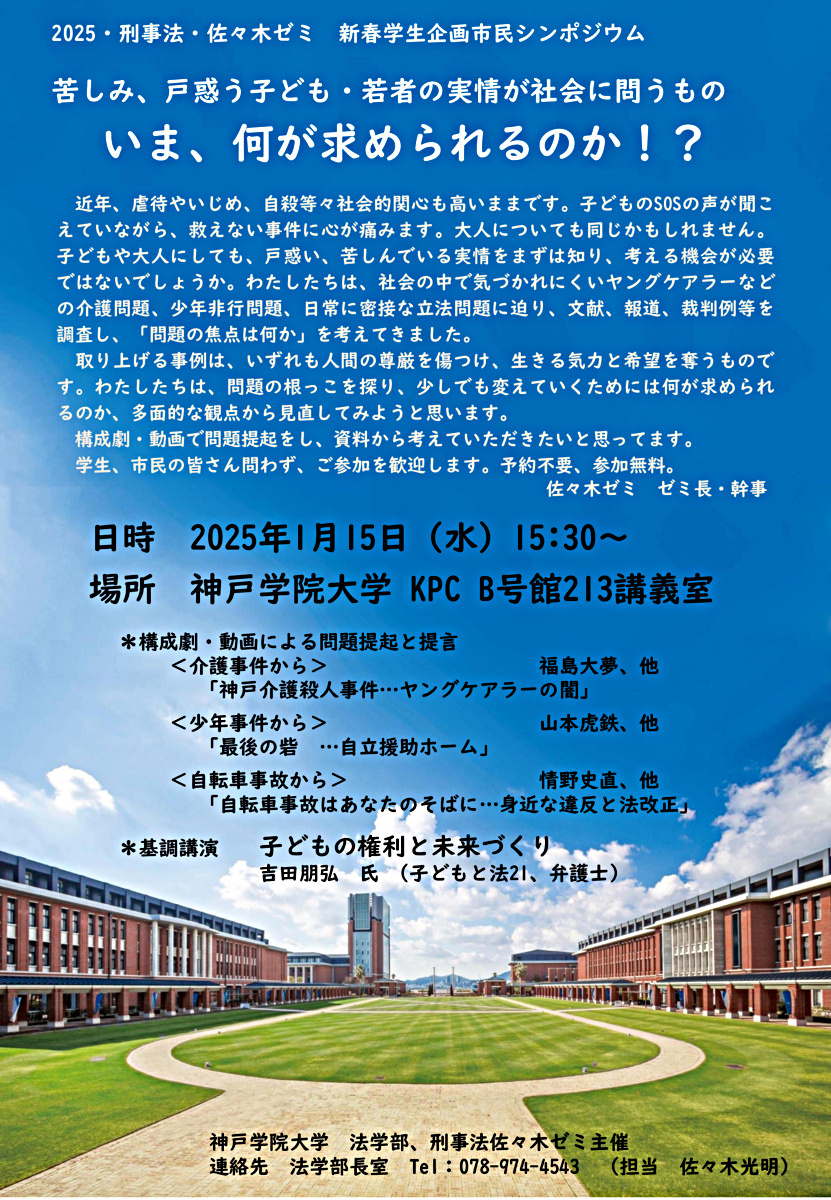 2025・刑事法・佐々木ゼミ 新春学生企画市民シンポジウム

苦しみ、戸惑う子ども・若者の実情が社会に問うもの

いま、何が求められるのか！？

近年、虐待やいじめ、自殺等々社会的関心も高いままです。子どものSOSの声が聞こえていながら、救えない事件に心が痛みます。大人についても同じかもしれません。子どもや大人にしても、戸惑い、苦しんでいる実情をまずは知り、考える機会が必要ではないでしょうか。わたしたちは、社会の中で気づかれにくいヤングケアラーなどの介護問題、少年非行問題、日常に密接な立法問題に迫り、文献、報道、裁判例等を調査し、「問題の焦点は何か」を考えてきました。

取り上げる事例は、いずれも人間の尊厳を傷つけ、生きる気力と希望を奪うものです。わたしたちは、問題の根っこを探り、少しでも変えていくためには何が求められるのか、多面的な観点から見直してみようと思います。

構成劇・動画で問題提起をし、資料から考えていただきたいと思ってます。

学生、市民の皆さん問わず、ご参加を歓迎します。予約不要、参加無料。

佐々木ゼミ ゼミ長・幹事

日時 2025年1月15日（水）15:30～

場所 神戸学院大学 KPC B号館213講義室

＊構成劇・動画による問題提起と提言

＜介護事件から＞ 福島大夢、他

「神戸介護殺人事件…ヤングケアラーの闇」

＜少年事件から＞ 山本虎鉄、他

「最後の砦 …自立援助ホーム」

＜自転車事故から＞ 情野史直、他

「自転車事故はあなたのそばに…身近な違反と法改正」

＊基調講演 子どもの権利と未来づくり

吉田朋弘 氏 （子どもと法21、弁護士）

神戸学院大学 法学部、刑事法佐々木ゼミ主催

連絡先 法学部長室 Tel：078-974-4543 （担当 佐々木光明）